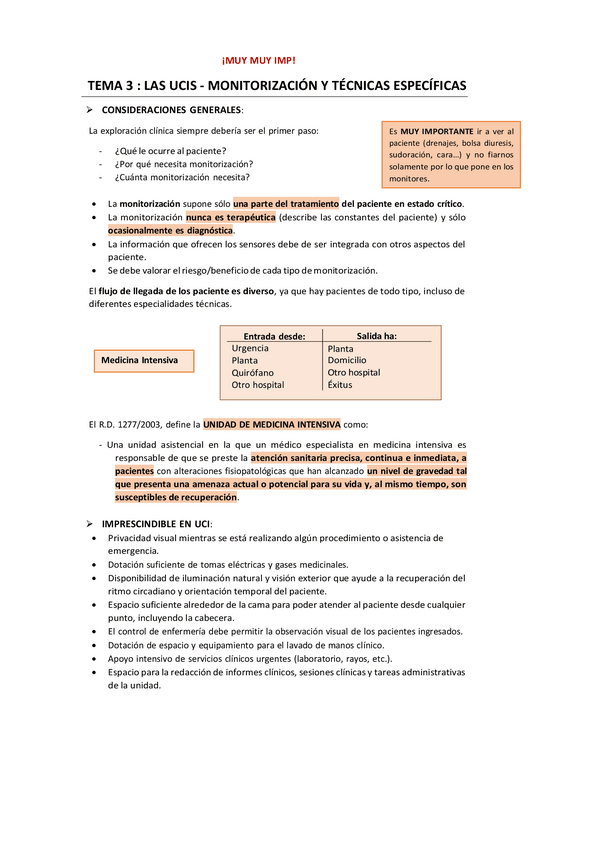 ¡MUY MUY IMP!

TEMA 3 : LAS UCIS - MONITORIZACIÓN Y TÉCNICAS ESPECÍFICAS

➢ CONSIDERACIONES GENERALES:

La exploración clínica siempre debería ser el primer paso:

- ¿Qué le ocurre al paciente?
- ¿Por qué necesita monitorización?
- ¿Cuánta monitorización necesita?

Es MUY IMPORTANTE ir a ver al paciente (drenajes, bolsa diuresis, sudoración, cara…) y no fiarnos solamente por lo que pone en los monitores.

• La monitorización supone sólo una parte del tratamiento del paciente en estado crítico.
• La monitorización nunca es terapéutica (describe las constantes del paciente) y sólo ocasionalmente es diagnóstica.
• La información que ofrecen los sensores debe de ser integrada con otros aspectos del paciente.
• Se debe valorar el riesgo/beneficio de cada tipo de monitorización.

El flujo de llegada de los paciente es diverso, ya que hay pacientes de todo tipo, incluso de diferentes especialidades técnicas.

Medicina Intensiva

| Entrada desde: | Salida ha: |
|---|---|
| Urgencia | Planta |
| Planta | Domicilio |
| Quirófano | Otro hospital |
| Otro hospital | Éxitus |

El R.D. 1277/2003, define la UNIDAD DE MEDICINA INTENSIVA como:

- Una unidad asistencial en la que un médico especialista en medicina intensiva es responsable de que se preste la atención sanitaria precisa, continua e inmediata, a pacientes con alteraciones fisiopatológicas que han alcanzado un nivel de gravedad tal que presenta una amenaza actual o potencial para su vida y, al mismo tiempo, son susceptibles de recuperación.

➢ IMPRESCINDIBLE EN UCI:
• Privacidad visual mientras se está realizando algún procedimiento o asistencia de emergencia.
• Dotación suficiente de tomas eléctricas y gases medicinales.
• Disponibilidad de iluminación natural y visión exterior que ayude a la recuperación del ritmo circadiano y orientación temporal del paciente.
• Espacio suficiente alrededor de la cama para poder atender al paciente desde cualquier punto, incluyendo la cabecera.
• El control de enfermería debe permitir la observación visual de los pacientes ingresados.
• Dotación de espacio y equipamiento para el lavado de manos clínico.
• Apoyo intensivo de servicios clínicos urgentes (laboratorio, rayos, etc.).
• Espacio para la redacción de informes clínicos, sesiones clínicas y tareas administrativas de la unidad.